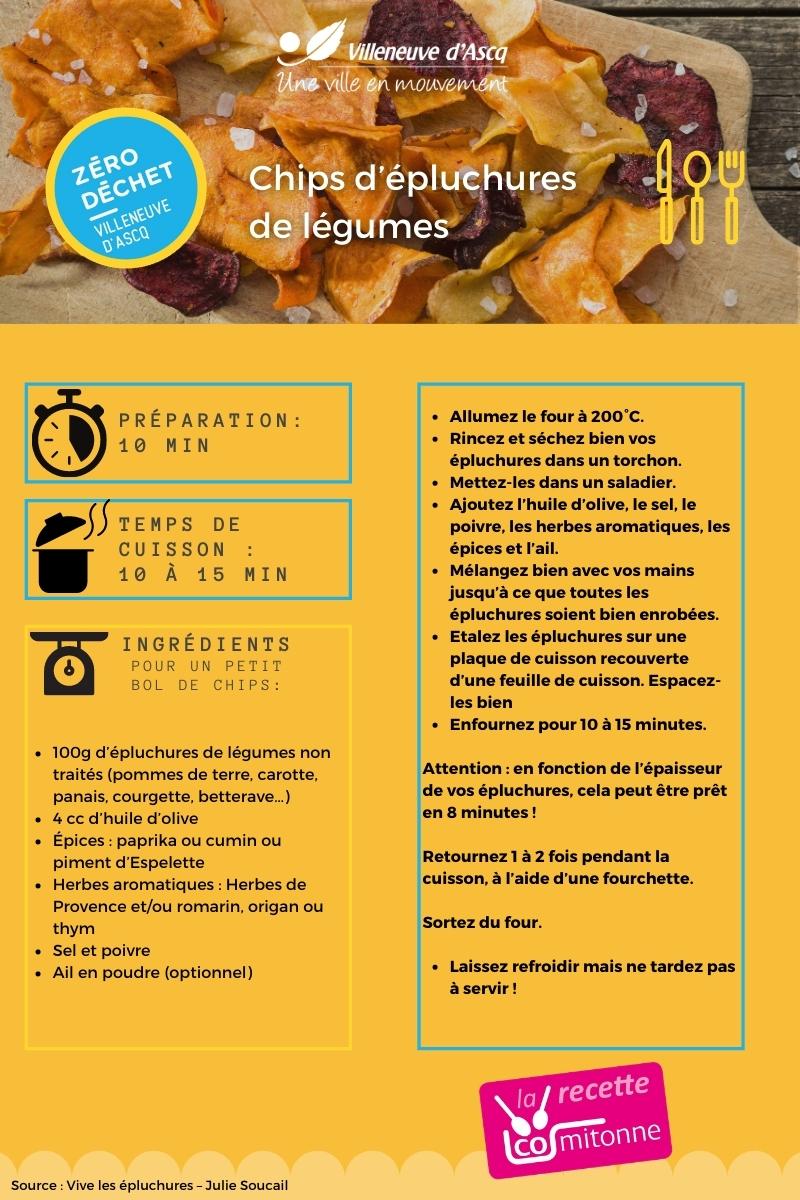 Villeneuve d'Ascq
Une ville en mouvement

ZÉRO DÉCHET
VILLENEUVE D'ASCQ

Chips d'épluchures de légumes

PRÉPARATION: 10 MIN

TEMPS DE CUISSON : 10 À 15 MIN

INGRÉDIENTS
POUR UN PETIT BOL DE CHIPS:

- 100g d'épluchures de légumes non traités (pommes de terre, carotte, panais, courgette, betterave...)
- 4 cc d'huile d'olive
- Épices : paprika ou cumin ou piment d'Espelette
- Herbes aromatiques : Herbes de Provence et/ou romarin, origan ou thym
- Sel et poivre
- Ail en poudre (optionnel)

- Allumez le four à 200°C.
- Rincez et séchez bien vos épluchures dans un torchon.
- Mettez-les dans un saladier.
- Ajoutez l'huile d'olive, le sel, le poivre, les herbes aromatiques, les épices et l'ail.
- Mélangez bien avec vos mains jusqu'à ce que toutes les épluchures soient bien enrobées.
- Etalez les épluchures sur une plaque de cuisson recouverte d'une feuille de cuisson. Espacez-les bien
- Enfournez pour 10 à 15 minutes.

Attention : en fonction de l'épaisseur de vos épluchures, cela peut être prêt en 8 minutes !

Retournez 1 à 2 fois pendant la cuisson, à l'aide d'une fourchette.

Sortez du four.

- Laissez refroidir mais ne tardez pas à servir !

la recette co mitonne

Source : Vive les épluchures – Julie Soucail